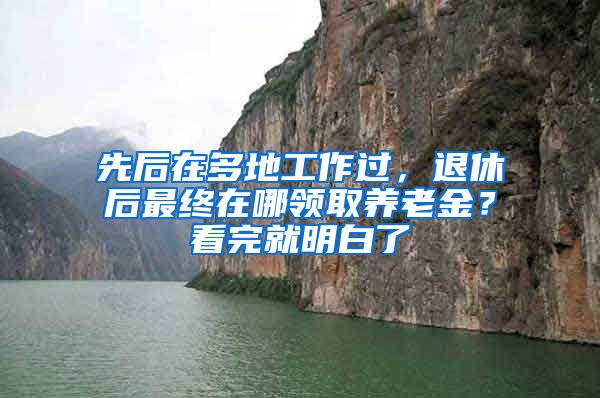 先后在多地工作过，退休后最终在哪领取养老金？看完就明白了